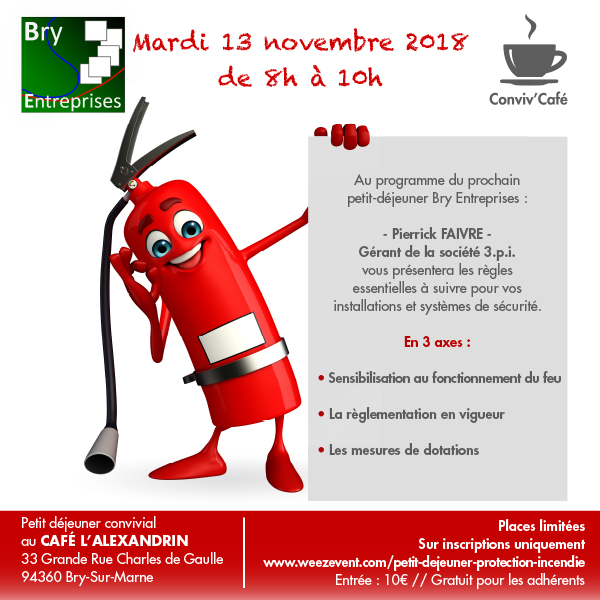 Bry
Entreprises

Mardi 13 novembre 2018
de 8h à 10h

Conviv'Café

Au programme du prochain petit-déjeuner Bry Entreprises :

- Pierrick FAIVRE -
Gérant de la société 3.p.i.
vous présentera les règles essentielles à suivre pour vos installations et systèmes de sécurité.

En 3 axes :

• Sensibilisation au fonctionnement du feu

• La règlementation en vigueur

• Les mesures de dotations

Petit déjeuner convivial
au CAFÉ L'ALEXANDRIN
33 Grande Rue Charles de Gaulle
94360 Bry-Sur-Marne

Places limitées
Sur inscriptions uniquement
www.weezevent.com/petit-dejeuner-protection-incendie
Entrée : 10€ // Gratuit pour les adhérents